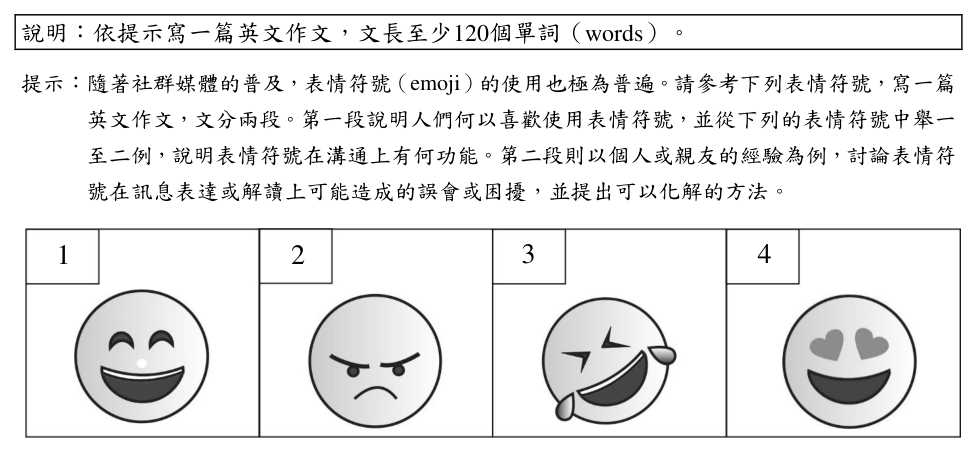 說明：依提示寫一篇英文作文，文長至少120個單詞（words）。

提示：隨著社群媒體的普及，表情符號（emoji）的使用也極為普遍。請參考下列表情符號，寫一篇英文作文，文分兩段。第一段說明人們何以喜歡使用表情符號，並從下列的表情符號中舉一至二例，說明表情符號在溝通上有何功能。第二段則以個人或親友的經驗為例，討論表情符號在訊息表達或解讀上可能造成的誤會或困擾，並提出可以化解的方法。

1

2

3

4